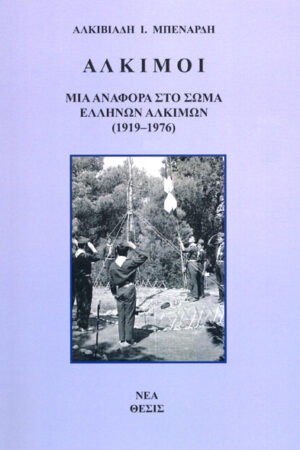 ΑΛΚΙΒΙΑΔΗ Ι. ΜΠΕΝΑΡΔΗ

ΑΛΚΙΜΟΙ

ΜΙΑ ΑΝΑΦΟΡΑ ΣΤΟ ΣΩΜΑ ΕΛΛΗΝΩΝ ΑΛΚΙΜΩΝ (1919–1976)

ΝΕΑ ΘΕΣΙΣ